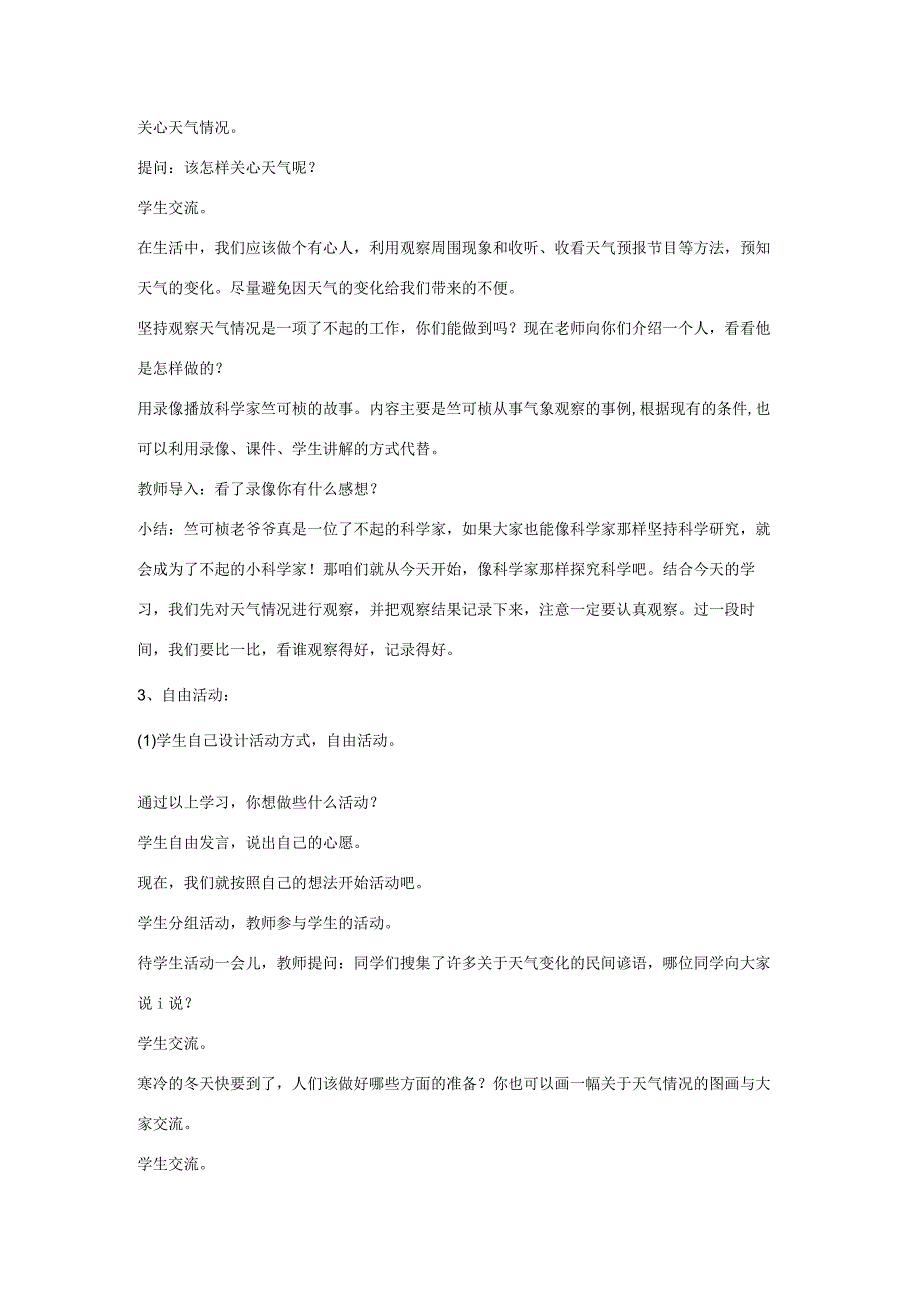 关心天气情况。

提问：该怎样关心天气呢？

学生交流。

在生活中，我们应该做个有心人，利用观察周围现象和收听、收看天气预报节目等方法，预知天气的变化。尽量避免因天气的变化给我们带来的不便。

坚持观察天气情况是一项了不起的工作，你们能做到吗？现在老师向你们介绍一个人，看看他是怎样做的？

用录像播放科学家竺可桢的故事。内容主要是竺可桢从事气象观察的事例，根据现有的条件，也可以利用录像、课件、学生讲解的方式代替。

教师导入：看了录像你有什么感想？

小结：竺可桢老爷爷真是一位了不起的科学家，如果大家也能像科学家那样坚持科学研究，就会成为了不起的小科学家！那咱们就从今天开始，像科学家那样探究科学吧。结合今天的学习，我们先对天气情况进行观察，并把观察结果记录下来，注意一定要认真观察。过一段时间，我们要比一比，看谁观察得好，记录得好。

3、自由活动：

(1)学生自己设计活动方式，自由活动。

通过以上学习，你想做些什么活动？

学生自由发言，说出自己的心愿。

现在，我们就按照自己的想法开始活动吧。

学生分组活动，教师参与学生的活动。

待学生活动一会儿，教师提问：同学们搜集了许多关于天气变化的民间谚语，哪位同学向大家说ｉ说？

学生交流。

寒冷的冬天快要到了，人们该做好哪些方面的准备？你也可以画一幅关于天气情况的图画与大家交流。

学生交流。